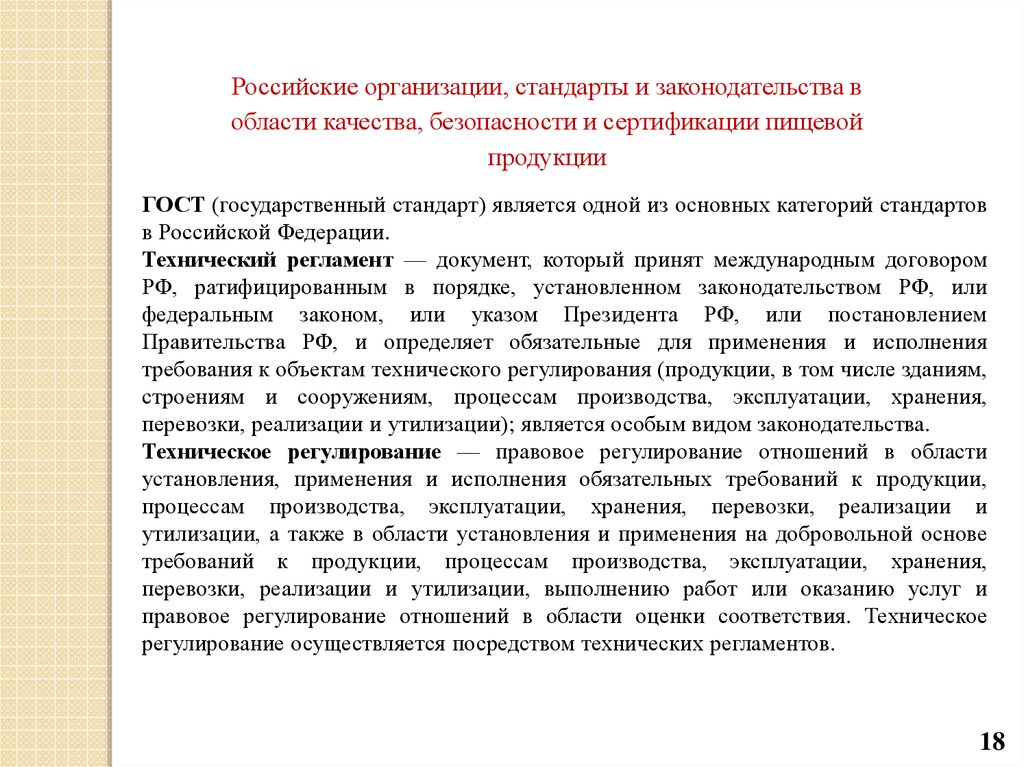 Российские организации, стандарты и законодательства в области качества, безопасности и сертификации пищевой продукции

ГОСТ (государственный стандарт) является одной из основных категорий стандартов в Российской Федерации.

Технический регламент — документ, который принят международным договором РФ, ратифицированным в порядке, установленном законодательством РФ, или федеральным законом, или указом Президента РФ, или постановлением Правительства РФ, и определяет обязательные для применения и исполнения требования к объектам технического регулирования (продукции, в том числе зданиям, строениям и сооружениям, процессам производства, эксплуатации, хранения, перевозки, реализации и утилизации); является особым видом законодательства.

Техническое регулирование — правовое регулирование отношений в области установления, применения и исполнения обязательных требований к продукции, процессам производства, эксплуатации, хранения, перевозки, реализации и утилизации, а также в области установления и применения на добровольной основе требований к продукции, процессам производства, эксплуатации, хранения, перевозки, реализации и утилизации, выполнению работ или оказанию услуг и правовое регулирование отношений в области оценки соответствия. Техническое регулирование осуществляется посредством технических регламентов.

18